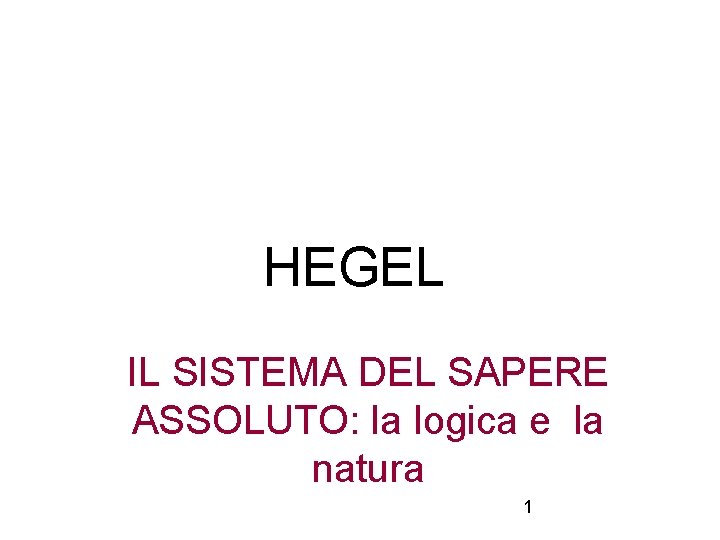 HEGEL

IL SISTEMA DEL SAPERE ASSOLUTO: la logica e la natura

1